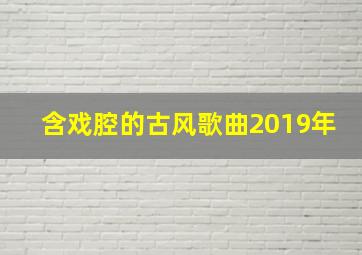 含戏腔的古风歌曲2019年